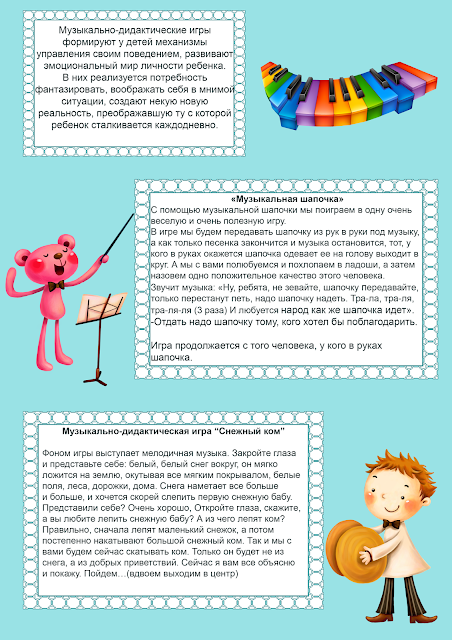 Музыкально-дидактические игры формируют у детей механизмы управления своим поведением, развивают эмоциональный мир личности ребенка. В них реализуется потребность фантазировать, воображать себя в мнимой ситуации, создают некую новую реальность, преображавшую ту с которой ребенок сталкивается каждодневно.

«Музыкальная шапочка»
С помощью музыкальной шапочки мы поиграем в одну очень веселую и очень полезную игру.
В игре мы будем передавать шапочку из рук в руки под музыку, а как только песенка закончится и музыка остановится, тот, у кого в руках окажется шапочка одевает ее на голову выходит в круг. А мы с вами полюбуемся и похлопаем в ладоши, а затем назовем одно положительное качество этого человека.
Звучит музыка: «Ну, ребята, не зевайте, шапочку передавайте, только перестанут петь, надо шапочку надеть. Тра-ла, тра-ля, тра-ля-ля (3 раза) И любуется народ как же шапочка идет».
-Отдать надо шапочку тому, кого хотел бы поблагодарить.

Игра продолжается с того человека, у кого в руках шапочка.

Музыкально-дидактическая игра "Снежный ком"

Фоном игры выступает мелодичная музыка. Закройте глаза и представьте себе: белый, белый снег вокруг, он мягко ложится на землю, окутывая все мягким покрывалом, белые поля, леса, дорожки, дома. Снега наметает все больше и больше, и хочется скорей слепить первую снежную бабу. Представили себе? Очень хорошо, Откройте глаза, скажите, а вы любите лепить снежную бабу? А из чего лепят ком? Правильно, сначала лепят маленький снежок, а потом постепенно накатывают большой снежный ком. Так и мы с вами будем сейчас скатывать ком. Только он будет не из снега, а из добрых приветствий. Сейчас я вам все объясню и покажу. Пойдем…(вдвоем выходим в центр)